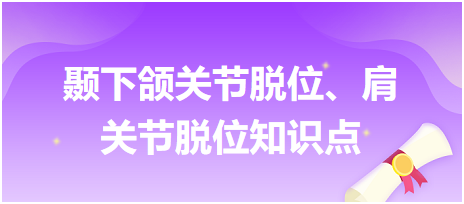 颞下颌关节脱位、肩关节脱位知识点